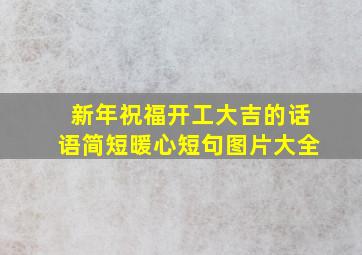 新年祝福开工大吉的话语简短暖心短句图片大全